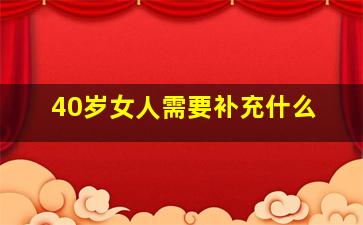 40岁女人需要补充什么